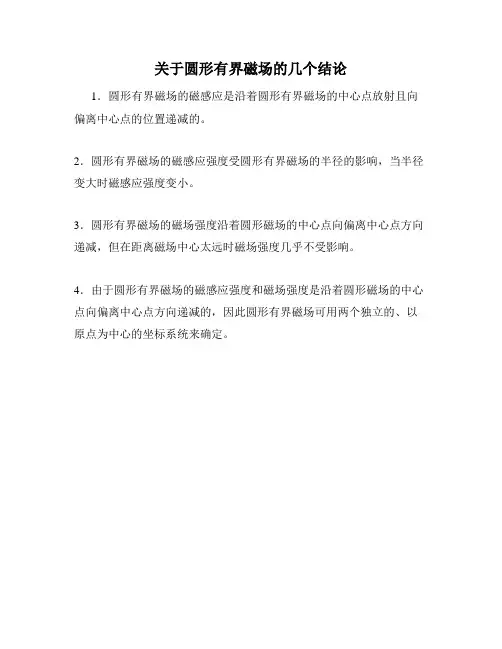 关于圆形有界磁场的几个结论

1．圆形有界磁场的磁感应是沿着圆形有界磁场的中心点放射且向偏离中心点的位置递减的。

2．圆形有界磁场的磁感应强度受圆形有界磁场的半径的影响，当半径变大时磁感应强度变小。

3．圆形有界磁场的磁场强度沿着圆形磁场的中心点向偏离中心点方向递减，但在距离磁场中心太远时磁场强度几乎不受影响。

4．由于圆形有界磁场的磁感应强度和磁场强度是沿着圆形磁场的中心点向偏离中心点方向递减的，因此圆形有界磁场可用两个独立的、以原点为中心的坐标系统来确定。